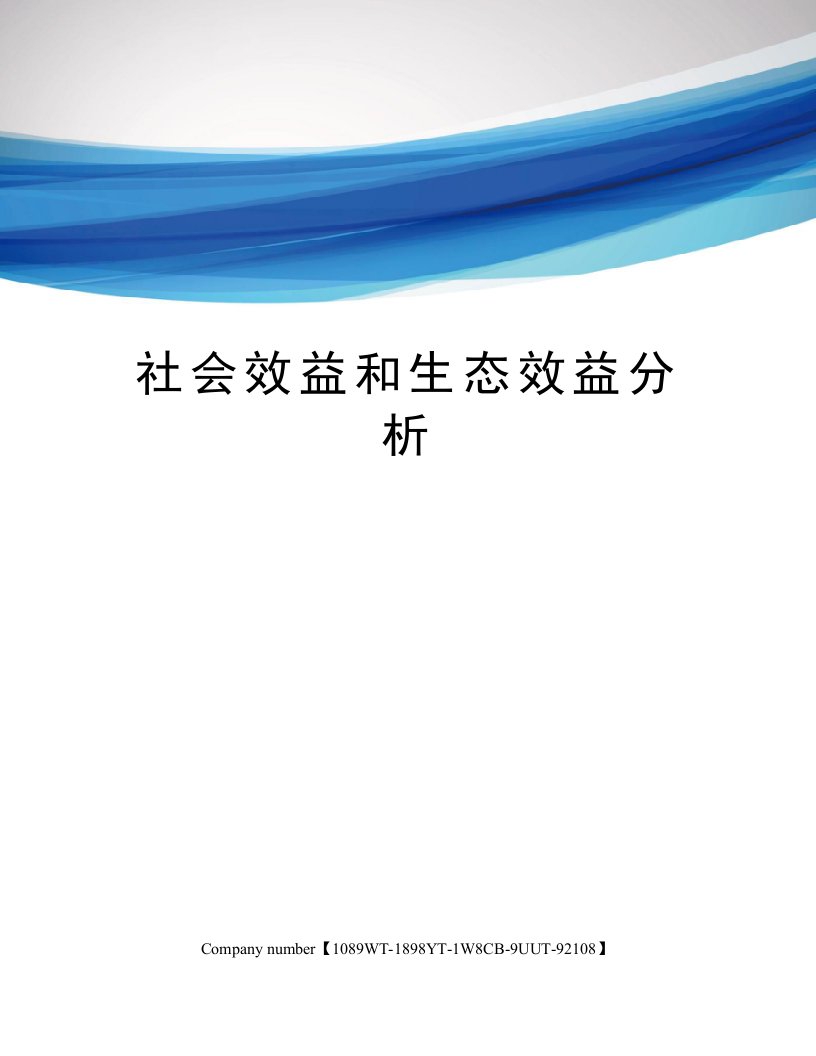 社会效益和生态效益分析

Company number【1089WT-1898YT-1W8CB-9UUT-92108】